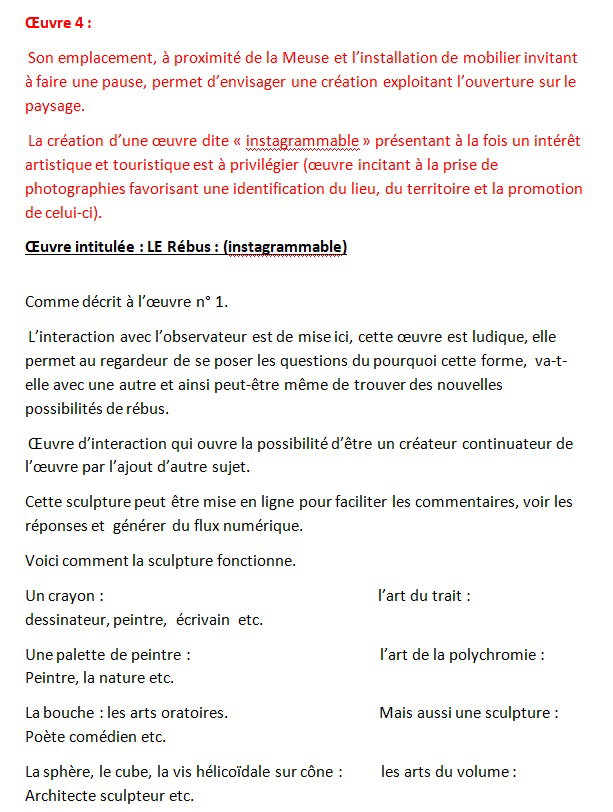 Œuvre 4 :

Son emplacement, à proximité de la Meuse et l'installation de mobilier invitant à faire une pause, permet d'envisager une création exploitant l'ouverture sur le paysage.

La création d'une œuvre dite « instagrammable » présentant à la fois un intérêt artistique et touristique est à privilégier (œuvre incitant à la prise de photographies favorisant une identification du lieu, du territoire et la promotion de celui-ci).

Œuvre intitulée : LE Rébus : (instagrammable)

Comme décrit à l'œuvre n° 1.

L'interaction avec l'observateur est de mise ici, cette œuvre est ludique, elle permet au regardeur de se poser les questions du pourquoi cette forme, va-t-elle avec une autre et ainsi peut-être même de trouver des nouvelles possibilités de rébus.

Œuvre d'interaction qui ouvre la possibilité d'être un créateur continuateur de l'œuvre par l'ajout d'autre sujet.

Cette sculpture peut être mise en ligne pour faciliter les commentaires, voir les réponses et générer du flux numérique.

Voici comment la sculpture fonctionne.

Un crayon : l'art du trait :
dessinateur, peintre, écrivain etc.

Une palette de peintre : l'art de la polychromie :
Peintre, la nature etc.

La bouche : les arts oratoires. Mais aussi une sculpture :
Poète comédien etc.

La sphère, le cube, la vis hélicoïdale sur cône : les arts du volume :
Architecte sculpteur etc.